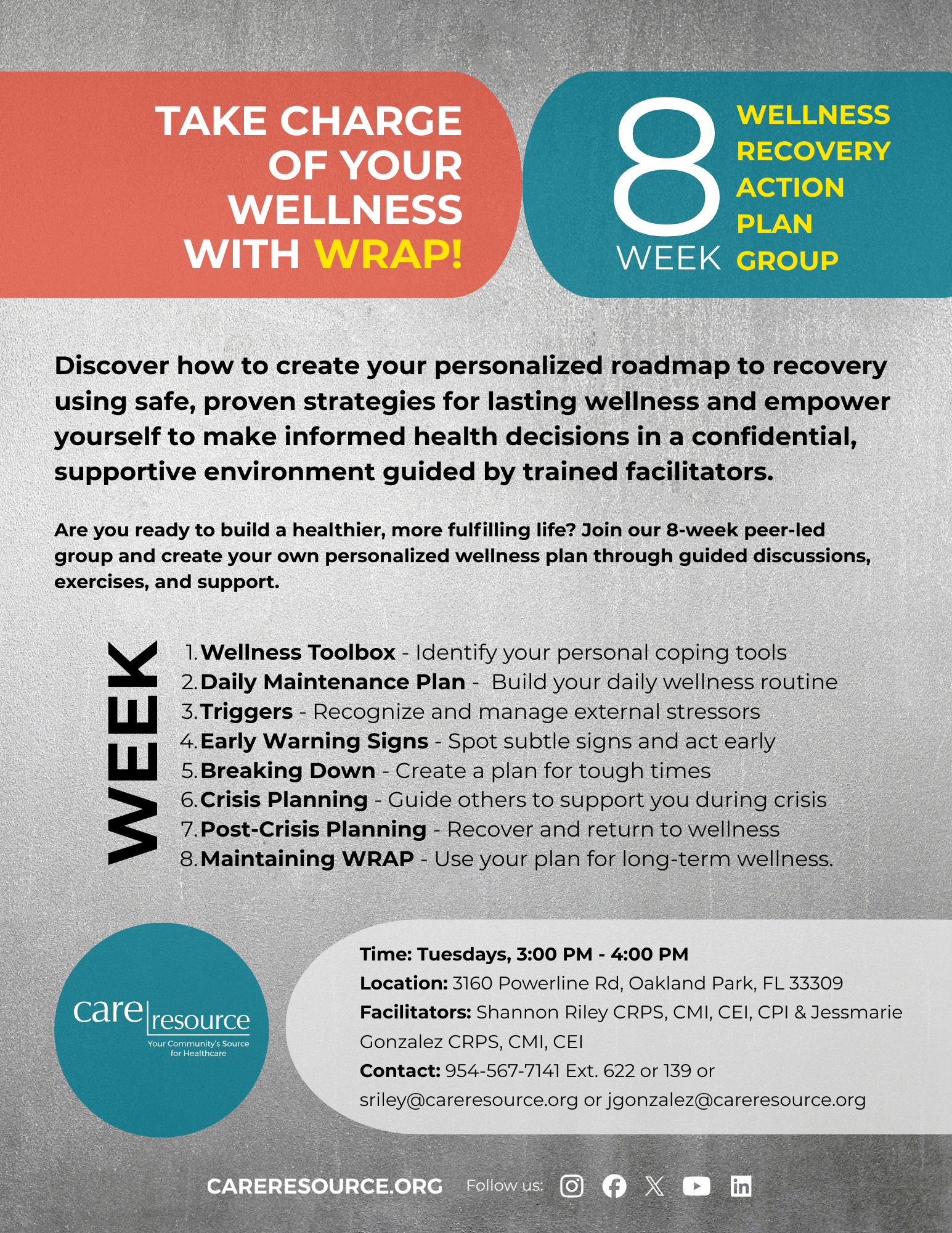 TAKE CHARGE OF YOUR WELLNESS WITH WRAP!

8 WEEK WELLNESS RECOVERY ACTION PLAN GROUP

Discover how to create your personalized roadmap to recovery using safe, proven strategies for lasting wellness and empower yourself to make informed health decisions in a confidential, supportive environment guided by trained facilitators.

Are you ready to build a healthier, more fulfilling life? Join our 8-week peer-led group and create your own personalized wellness plan through guided discussions, exercises, and support.

WEEK

1. Wellness Toolbox - Identify your personal coping tools
2. Daily Maintenance Plan - Build your daily wellness routine
3. Triggers - Recognize and manage external stressors
4. Early Warning Signs - Spot subtle signs and act early
5. Breaking Down - Create a plan for tough times
6. Crisis Planning - Guide others to support you during crisis
7. Post-Crisis Planning - Recover and return to wellness
8. Maintaining WRAP - Use your plan for long-term wellness.

care resource
Your Community's Source for Healthcare

Time: Tuesdays, 3:00 PM - 4:00 PM
Location: 3160 Powerline Rd, Oakland Park, FL 33309
Facilitators: Shannon Riley CRPS, CMI, CEI, CPI & Jessmarie Gonzalez CRPS, CMI, CEI
Contact: 954-567-7141 Ext. 622 or 139 or sriley@careresource.org or jgonzalez@careresource.org

CARERESOURCE.ORG Follow us: